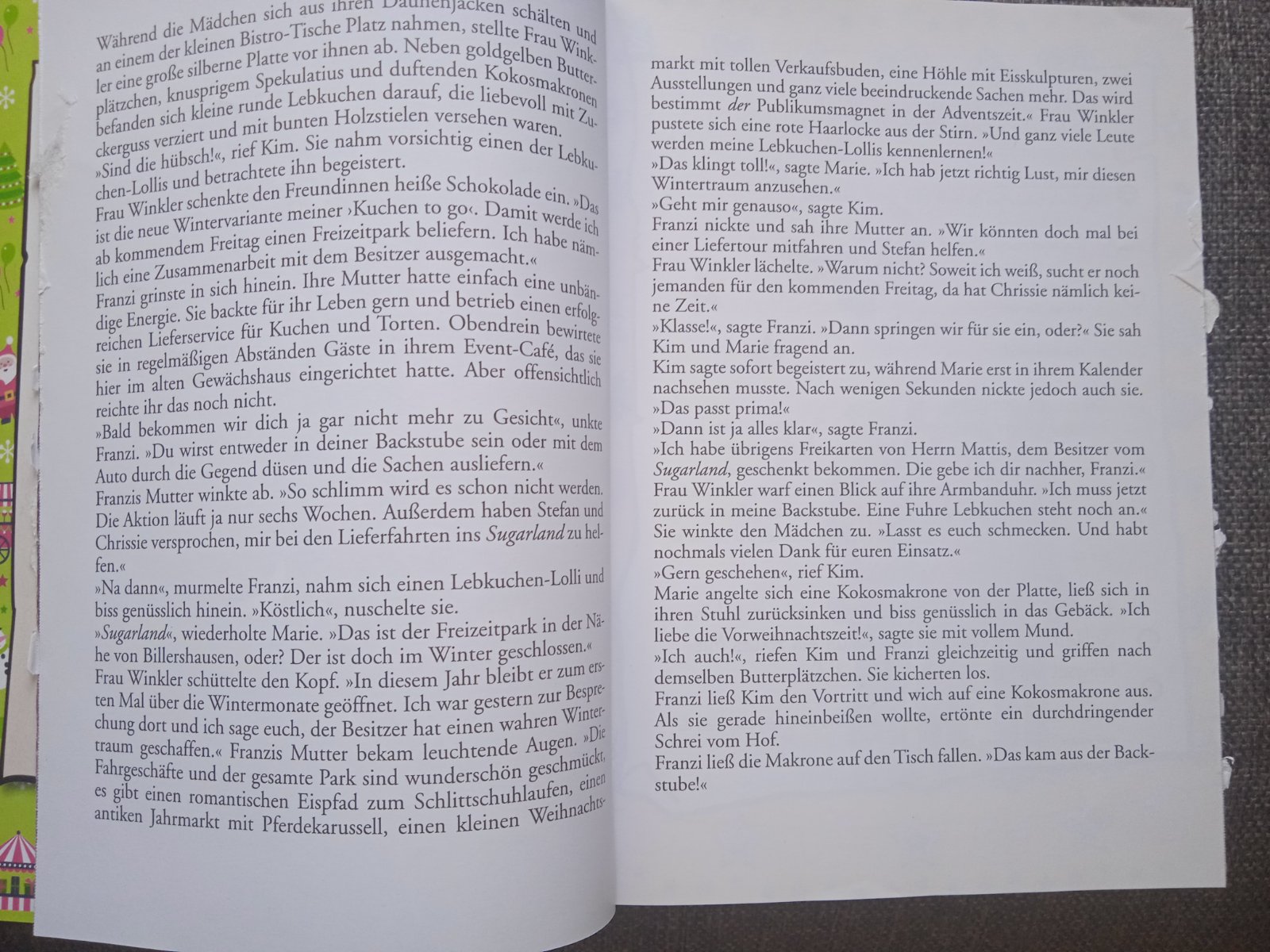 Während die Mädchen sich aus ihren Daunenjacken schälten und an einem der kleinen Bistro-Tische Platz nahmen, stellte Frau Winkler eine große silberne Platte vor ihnen ab. Neben goldgelben Butterplätzchen, knusprigem Spekulatius und duftenden Kokosmakronen befanden sich kleine runde Lebkuchen darauf, die liebevoll mit Zuckerguss verziert und mit bunten Holzstielen versehen waren.

»Sind die hübsch!«, rief Kim. Sie nahm vorsichtig einen der Lebkuchen-Lollis und betrachtete ihn begeistert.

Frau Winkler schenkte den Freundinnen heiße Schokolade ein. »Das ist die neue Wintervariante meiner ›Kuchen to go‹. Damit werde ich ab kommendem Freitag einen Freizeitpark beliefern. Ich habe nämlich eine Zusammenarbeit mit dem Besitzer ausgemacht.«

Franzi grinste in sich hinein. Ihre Mutter hatte einfach eine unbändige Energie. Sie backte für ihr Leben gern und betrieb einen erfolgreichen Lieferservice für Kuchen und Torten. Obendrein bewirtete sie in regelmäßigen Abständen Gäste in ihrem Event-Café, das sie hier im alten Gewächshaus eingerichtet hatte. Aber offensichtlich reichte ihr das noch nicht.

»Bald bekommen wir dich ja gar nicht mehr zu Gesicht«, unkte Franzi. »Du wirst entweder in deiner Backstube sein oder mit dem Auto durch die Gegend düsen und die Sachen ausliefern.«

Franzis Mutter winkte ab. »So schlimm wird es schon nicht werden. Die Aktion läuft ja nur sechs Wochen. Außerdem haben Stefan und Chrissie versprochen, mir bei den Lieferfahrten ins Sugarland zu helfen.«

»Na dann«, murmelte Franzi, nahm sich einen Lebkuchen-Lolli und biss genüsslich hinein. »Köstlich«, nuschelte sie.

»Sugarland«, wiederholte Marie. »Das ist der Freizeitpark in der Nähe von Billershausen, oder? Der ist doch im Winter geschlossen.«

Frau Winkler schüttelte den Kopf. »In diesem Jahr bleibt er zum ersten Mal über die Wintermonate geöffnet. Ich war gestern zur Besprechung dort und ich sage euch, der Besitzer hat einen wahren Wintertraum geschaffen.« Franzis Mutter bekam leuchtende Augen. »Die Fahrgeschäfte und der gesamte Park sind wunderschön geschmückt, es gibt einen romantischen Eispfad zum Schlittschuhlaufen, einen antiken Jahrmarkt mit Pferdekarussell, einen kleinen Weihnachtsmarkt mit tollen Verkaufsbuden, eine Höhle mit Eisskulpturen, zwei Ausstellungen und ganz viele beeindruckende Sachen mehr. Das wird bestimmt der Publikumsmagnet in der Adventszeit.« Frau Winkler pustete sich eine rote Haarlocke aus der Stirn. »Und ganz viele Leute werden meine Lebkuchen-Lollis kennenlernen!«

»Das klingt toll!«, sagte Marie. »Ich hab jetzt richtig Lust, mir diesen Wintertraum anzusehen.«

»Geht mir genauso«, sagte Kim.

Franzi nickte und sah ihre Mutter an. »Wir könnten doch mal bei einer Liefertour mitfahren und Stefan helfen.«

Frau Winkler lächelte. »Warum nicht? Soweit ich weiß, sucht er noch jemanden für den kommenden Freitag, da hat Chrissie nämlich keine Zeit.«

»Klasse!«, sagte Franzi. »Dann springen wir für sie ein, oder?« Sie sah Kim und Marie fragend an.

Kim sagte sofort begeistert zu, während Marie erst in ihrem Kalender nachsehen musste. Nach wenigen Sekunden nickte jedoch auch sie.

»Das passt prima!«

»Dann ist ja alles klar«, sagte Franzi.

»Ich habe übrigens Freikarten von Herrn Mattis, dem Besitzer vom Sugarland, geschenkt bekommen. Die gebe ich dir nachher, Franzi.«

Frau Winkler warf einen Blick auf ihre Armbanduhr. »Ich muss jetzt zurück in meine Backstube. Eine Fuhre Lebkuchen steht noch an.«

Sie winkte den Mädchen zu. »Lasst es euch schmecken. Und habt nochmals vielen Dank für euren Einsatz.«

»Gern geschehen«, rief Kim.

Marie angelte sich eine Kokosmakrone von der Platte, ließ sich in ihren Stuhl zurücksinken und biss genüsslich in das Gebäck. »Ich liebe die Vorweihnachtszeit!«, sagte sie mit vollem Mund.

»Ich auch!«, riefen Kim und Franzi gleichzeitig und griffen nach demselben Butterplätzchen. Sie kicherten los.

Franzi ließ Kim den Vortritt und wich auf eine Kokosmakrone aus. Als sie gerade hineinbeißen wollte, ertönte ein durchdringender Schrei vom Hof.

Franzi ließ die Makrone auf den Tisch fallen. »Das kam aus der Backstube!«